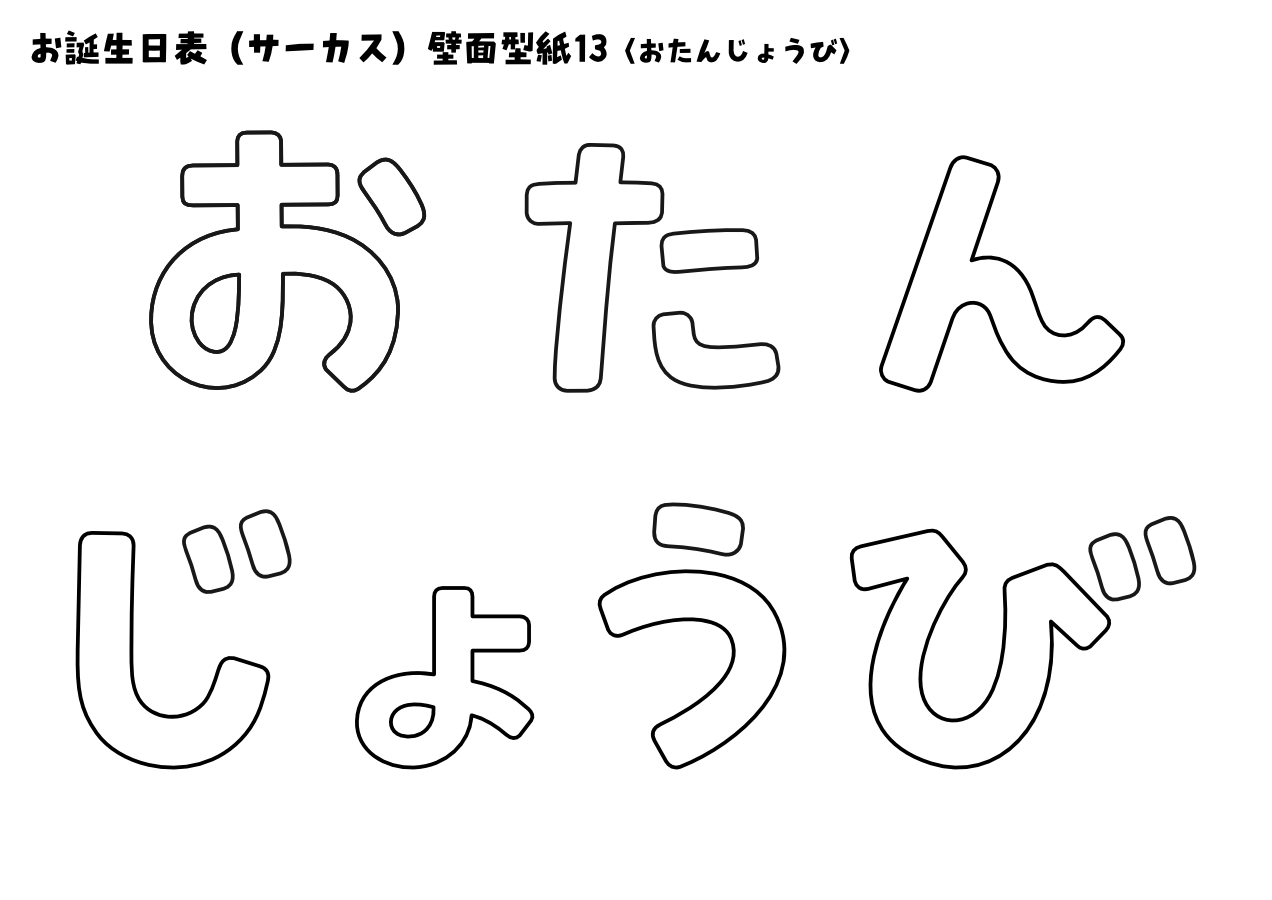 お誕生日表（サーカス）壁面型紙13〈おたんじょうび〉

おたん

じょうび